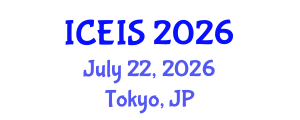 ICEIS 2026
July 22, 2026
Tokyo, JP